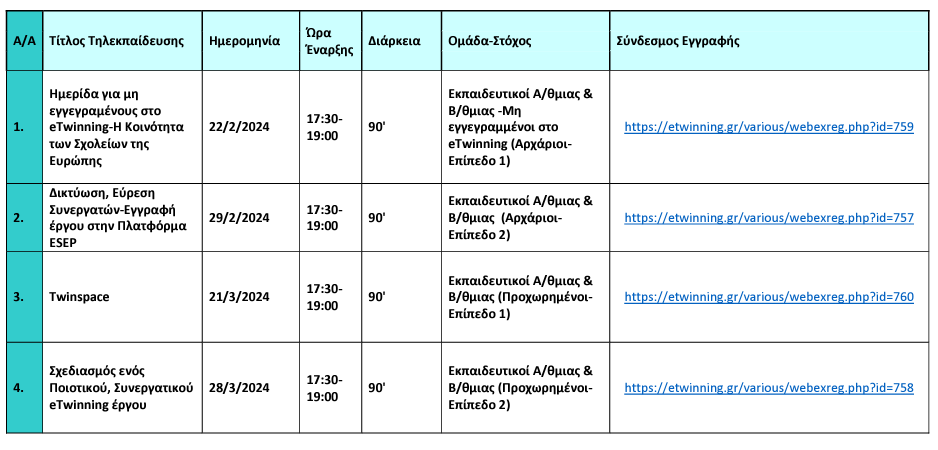 | Α/Α | Τίτλος Τηλεκπαίδευσης | Ημερομηνία | Ώρα Έναρξης | Διάρκεια | Ομάδα-Στόχος | Σύνδεσμος Εγγραφής |
|---|---|---|---|---|---|---|
| 1. | Ημερίδα για μη εγγεγραμένους στο eTwinning-Η Κοινότητα των Σχολείων της Ευρώπης | 22/2/2024 | 17:30-19:00 | 90' | Εκπαιδευτικοί Α/θμιας & Β/θμιας -Μη εγγεγραμμένοι στο eTwinning (Αρχάριοι-Επίπεδο 1) | https://etwinning.gr/various/webexreg.php?id=759 |
| 2. | Δικτύωση, Εύρεση Συνεργατών-Εγγραφή έργου στην Πλατφόρμα ESEP | 29/2/2024 | 17:30-19:00 | 90' | Εκπαιδευτικοί Α/θμιας & Β/θμιας (Αρχάριοι-Επίπεδο 2) | https://etwinning.gr/various/webexreg.php?id=757 |
| 3. | Twinspace | 21/3/2024 | 17:30-19:00 | 90' | Εκπαιδευτικοί Α/θμιας & Β/θμιας (Προχωρημένοι-Επίπεδο 1) | https://etwinning.gr/various/webexreg.php?id=760 |
| 4. | Σχεδιασμός ενός Ποιοτικού, Συνεργατικού eTwinning έργου | 28/3/2024 | 17:30-19:00 | 90' | Εκπαιδευτικοί Α/θμιας & Β/θμιας (Προχωρημένοι-Επίπεδο 2) | https://etwinning.gr/various/webexreg.php?id=758 |